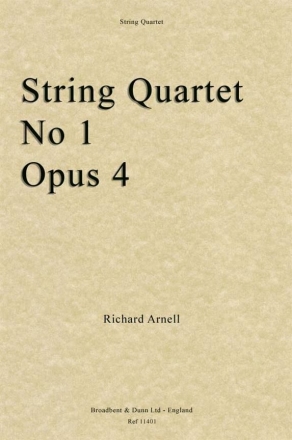 String Quartet

String Quartet
No 1
Opus 4

Richard Arnell

Broadbent & Dunn Ltd - England
Ref 11401